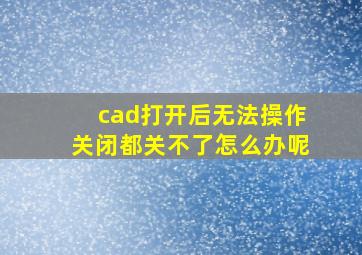 cad打开后无法操作
关闭都关不了怎么办呢